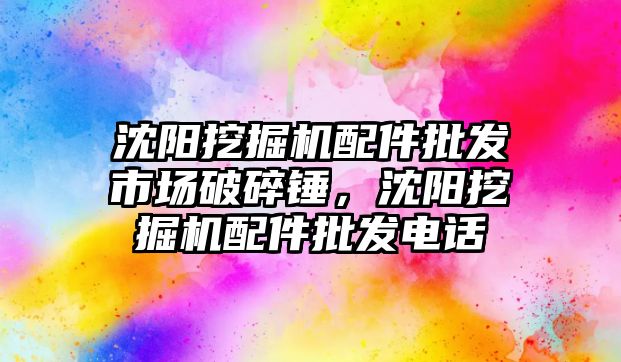 沈阳挖掘机配件批发市场破碎锤，沈阳挖掘机配件批发电话